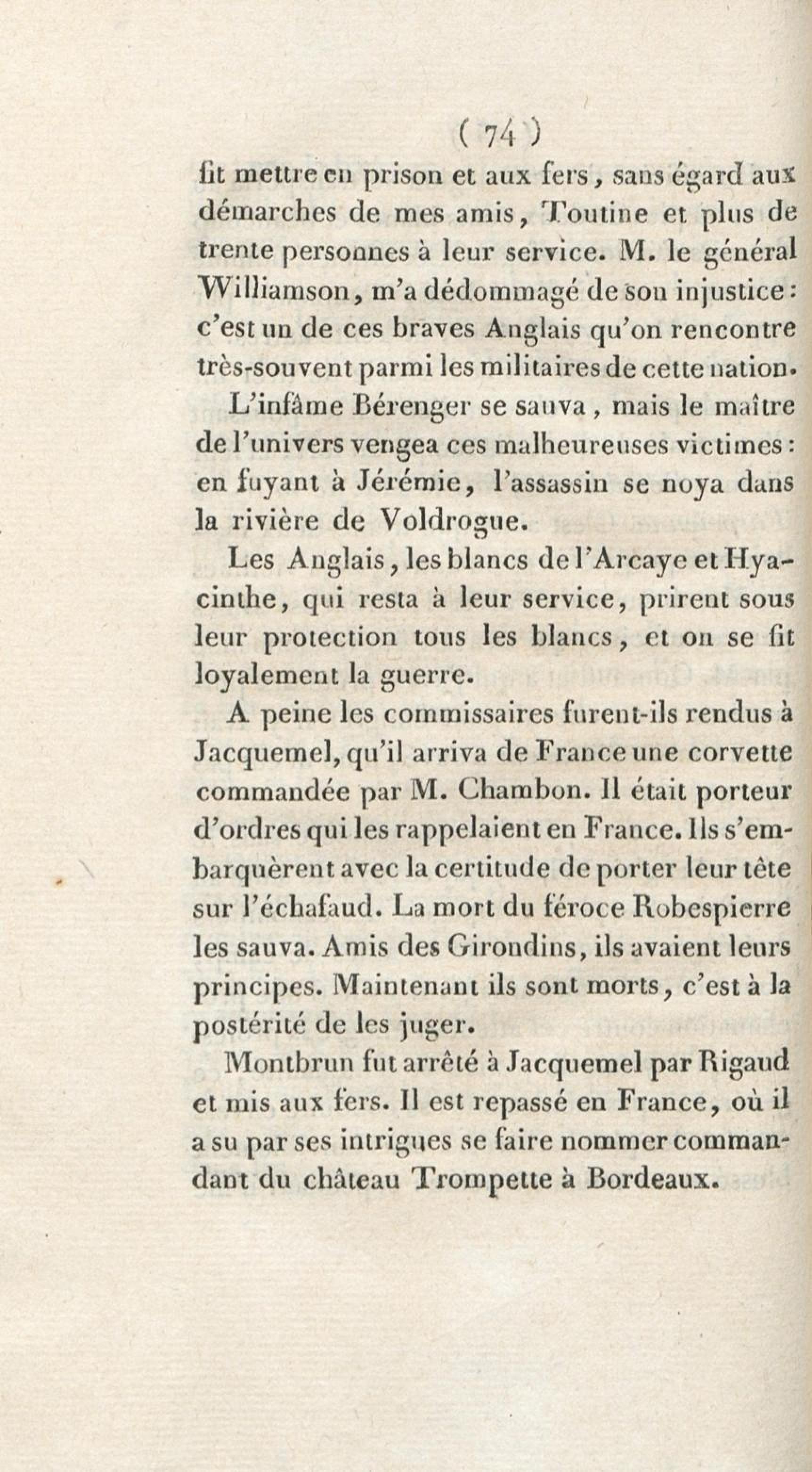 ( 74 )

fit mettre en prison et aux fers, sans égard aux démarches de mes amis, Toutine et plus de trente personnes à leur service. M. le général Williamson, m'a dédommagé de son injustice : c'est un de ces braves Anglais qu'on rencontre très-souvent parmi les militaires de cette nation.

L'infâme Bérenger se sauva, mais le maître de l'univers vengea ces malheureuses victimes : en fuyant à Jérémie, l'assassin se noya dans la rivière de Voldrogue.

Les Anglais, les blancs de l'Arcaye et Hyacinthe, qui resta à leur service, prirent sous leur protection tous les blancs, et on se fit loyalement la guerre.

A peine les commissaires furent-ils rendus à Jacquemel, qu'il arriva de France une corvette commandée par M. Chambon. Il était porteur d'ordres qui les rappelaient en France. Ils s'embarquèrent avec la certitude de porter leur tête sur l'échafaud. La mort du féroce Robespierre les sauva. Amis des Girondins, ils avaient leurs principes. Maintenant ils sont morts, c'est à la postérité de les juger.

Montbrun fut arrêté à Jacquemel par Rigaud et mis aux fers. Il est repassé en France, où il a su par ses intrigues se faire nommer commandant du château Trompette à Bordeaux.